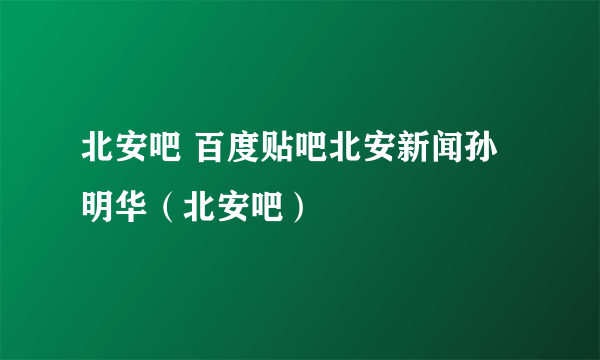 北安吧 百度贴吧北安新闻孙明华（北安吧）